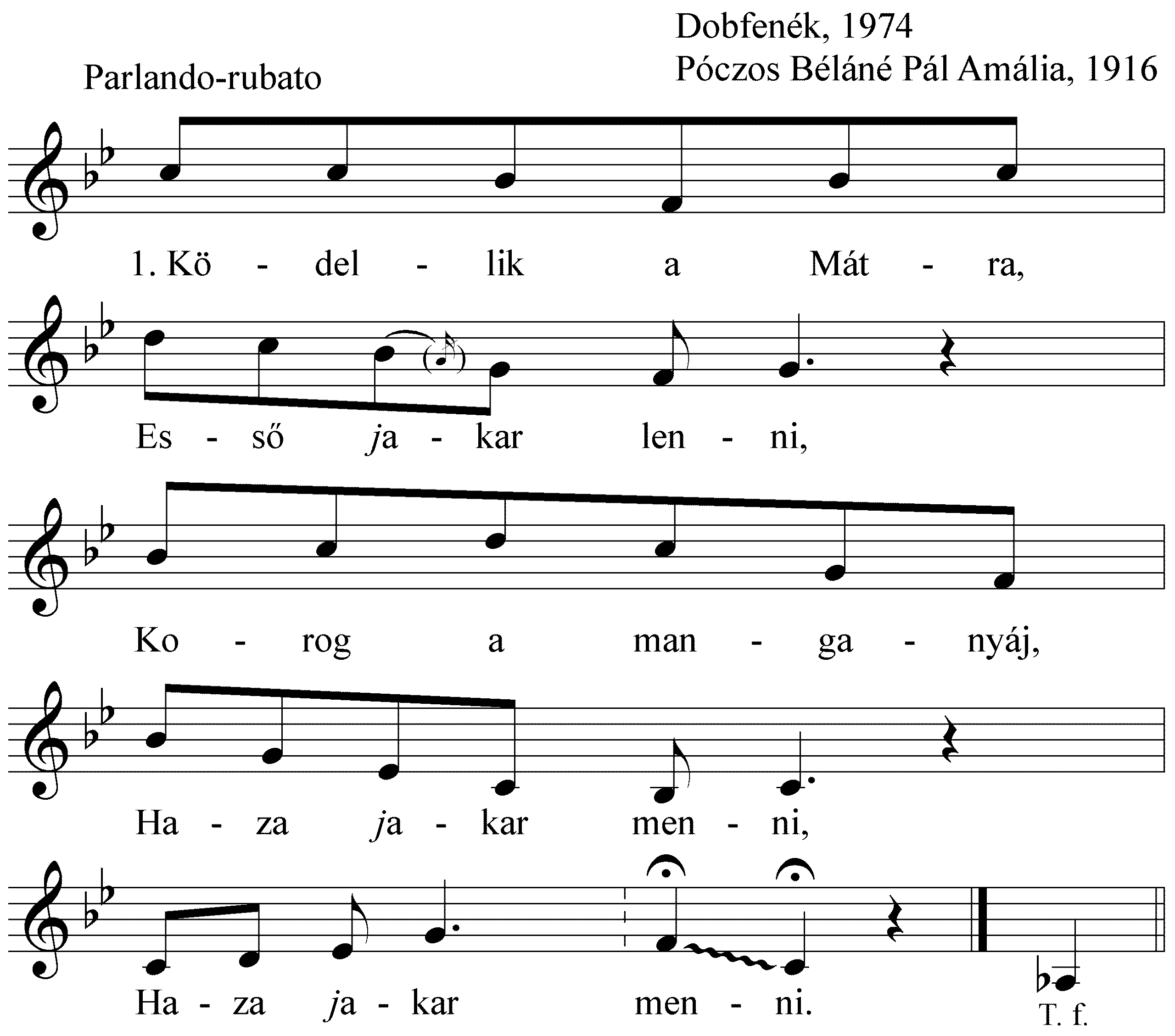 Dobfenék, 1974
Póczos Béláné Pál Amália, 1916

Parlando-rubato

1. Kö - del - lik a Mát - ra,

Es - ső ja - kar len - ni,

Ko - rog a man - ga - nyáj,

Ha - za ja - kar men - ni,

Ha - za ja - kar men - ni.

T. f.